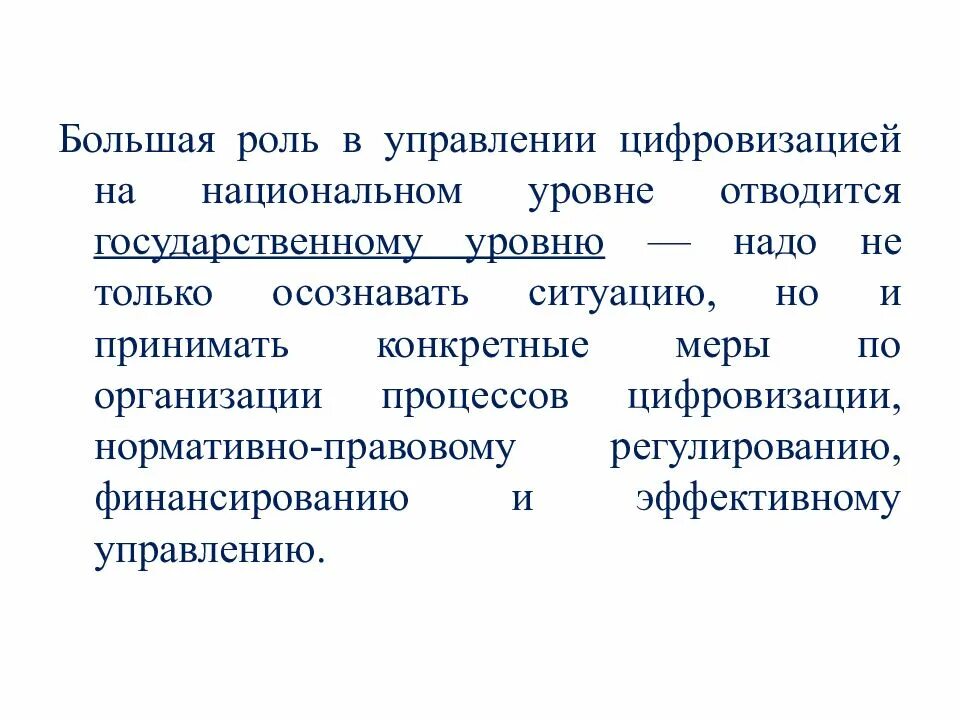 Большая роль в управлении цифровизацией на национальном уровне отводится государственному уровню — надо не только осознавать ситуацию, но и принимать конкретные меры по организации процессов цифровизации, нормативно-правовому регулированию, финансированию и эффективному управлению.